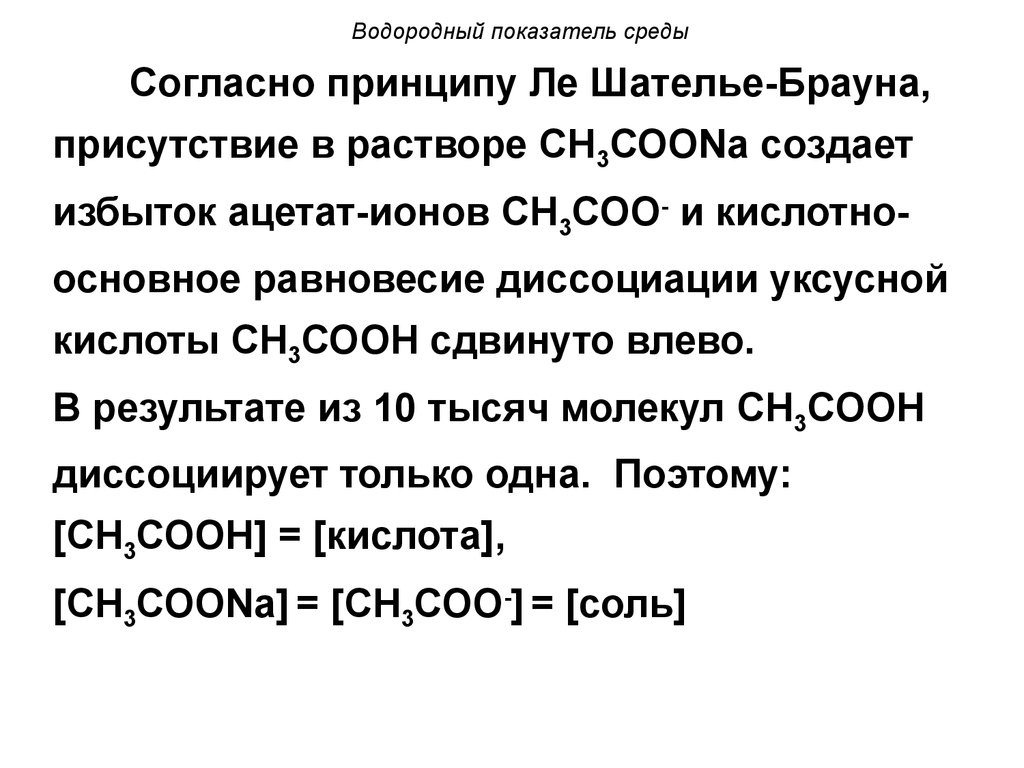 Водородный показатель среды

Согласно принципу Ле Шателье-Брауна, присутствие в растворе $CH_3COONa$ создает избыток ацетат-ионов $CH_3COO^-$ и кислотно-основное равновесие диссоциации уксусной кислоты $CH_3COOH$ сдвинуто влево.

В результате из 10 тысяч молекул $CH_3COOH$ диссоциирует только одна. Поэтому:

$[CH_3COOH]$ = [кислота],

$[CH_3COONa] = [CH_3COO^-]$ = [соль]